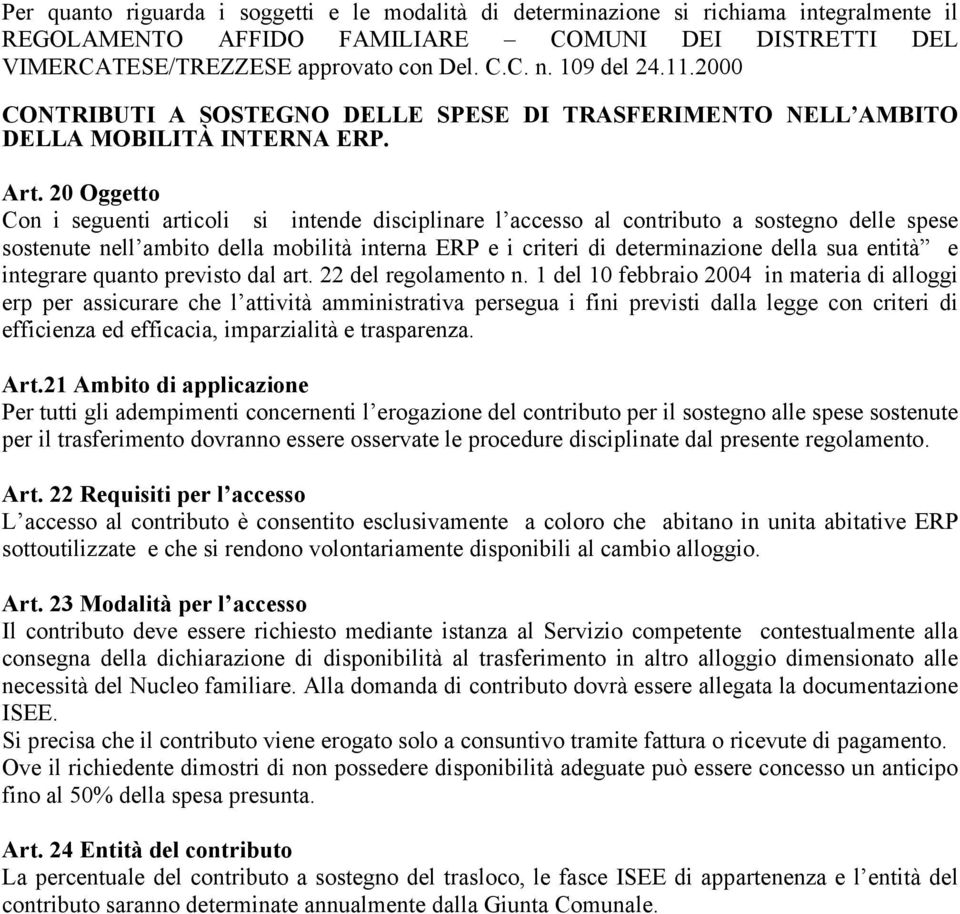 Per quanto riguarda i soggetti e le modalità di determinazione si richiama integralmente il REGOLAMENTO AFFIDO FAMILIARE – COMUNI DEI DISTRETTI DEL VIMERCATESE/TREZZESE approvato con Del. C.C. n. 109 del 24.11.2000

CONTRIBUTI A SOSTEGNO DELLE SPESE DI TRASFERIMENTO NELL'AMBITO DELLA MOBILITÀ INTERNA ERP.

Art. 20 Oggetto
Con i seguenti articoli si intende disciplinare l'accesso al contributo a sostegno delle spese sostenute nell'ambito della mobilità interna ERP e i criteri di determinazione della sua entità" e integrare quanto previsto dal art. 22 del regolamento n. 1 del 10 febbraio 2004 in materia di alloggi erp per assicurare che l'attività amministrativa persegua i fini previsti dalla legge con criteri di efficienza ed efficacia, imparzialità e trasparenza.

Art.21 Ambito di applicazione
Per tutti gli adempimenti concernenti l'erogazione del contributo per il sostegno alle spese sostenute per il trasferimento dovranno essere osservate le procedure disciplinate dal presente regolamento.

Art. 22 Requisiti per l'accesso
L'accesso al contributo è consentito esclusivamente a coloro che abitano in unita abitative ERP sottoutilizzate e che si rendono volontariamente disponibili al cambio alloggio.

Art. 23 Modalità per l'accesso
Il contributo deve essere richiesto mediante istanza al Servizio competente contestualmente alla consegna della dichiarazione di disponibilità al trasferimento in altro alloggio dimensionato alle necessità del Nucleo familiare. Alla domanda di contributo dovrà essere allegata la documentazione ISEE.
Si precisa che il contributo viene erogato solo a consuntivo tramite fattura o ricevute di pagamento.
Ove il richiedente dimostri di non possedere disponibilità adeguate può essere concesso un anticipo fino al 50% della spesa presunta.

Art. 24 Entità del contributo
La percentuale del contributo a sostegno del trasloco, le fasce ISEE di appartenenza e l'entità del contributo saranno determinate annualmente dalla Giunta Comunale.